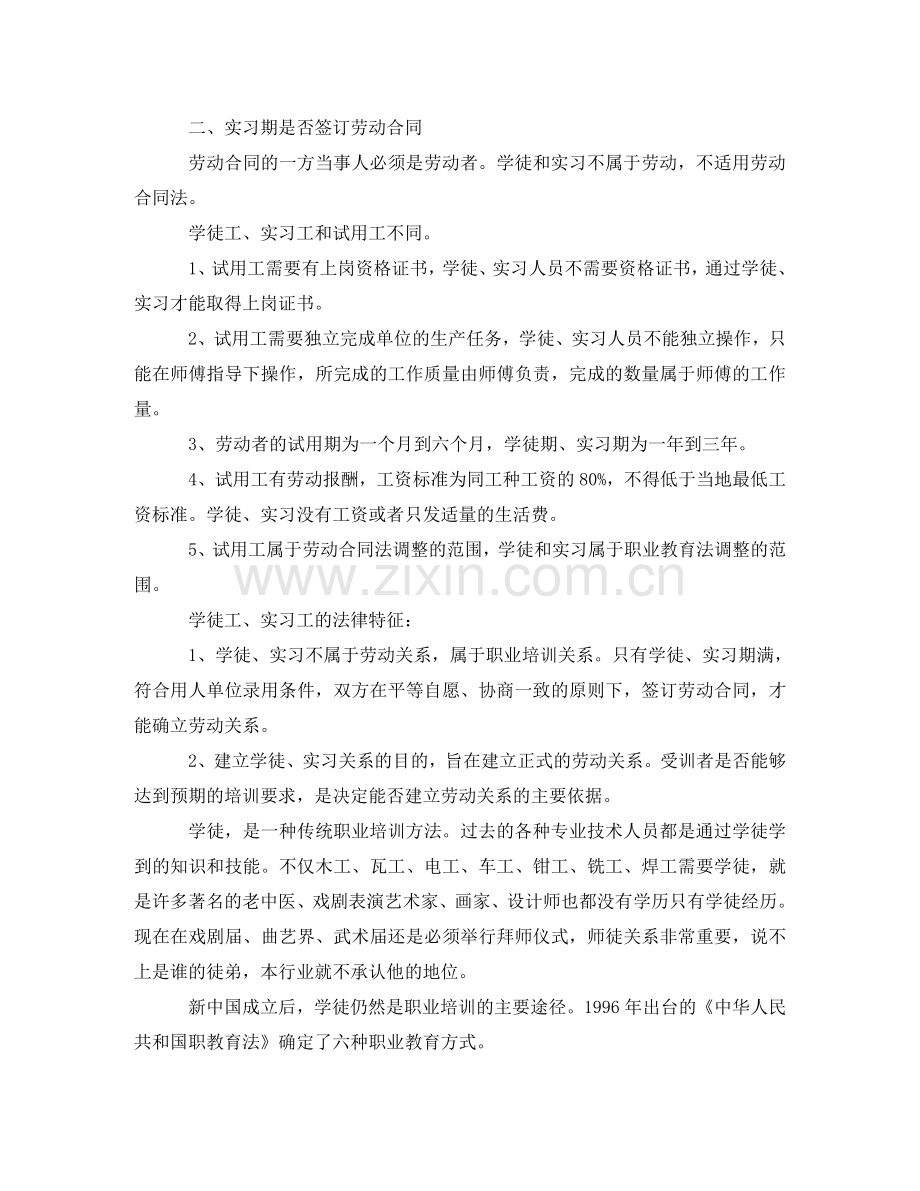 二、实习期是否签订劳动合同

劳动合同的一方当事人必须是劳动者。学徒和实习不属于劳动，不适用劳动合同法。

学徒工、实习工和试用工不同。

1、试用工需要有上岗资格证书，学徒、实习人员不需要资格证书，通过学徒、实习才能取得上岗证书。

2、试用工需要独立完成单位的生产任务，学徒、实习人员不能独立操作，只能在师傅指导下操作，所完成的工作质量由师傅负责，完成的数量属于师傅的工作量。

3、劳动者的试用期为一个月到六个月，学徒期、实习期为一年到三年。

4、试用工有劳动报酬，工资标准为同工种工资的80%，不得低于当地最低工资标准。学徒、实习没有工资或者只发适量的生活费。

5、试用工属于劳动合同法调整的范围，学徒和实习属于职业教育法调整的范围。

学徒工、实习工的法律特征：

1、学徒、实习不属于劳动关系，属于职业培训关系。只有学徒、实习期满，符合用人单位录用条件，双方在平等自愿、协商一致的原则下，签订劳动合同，才能确立劳动关系。

2、建立学徒、实习关系的目的，旨在建立正式的劳动关系。受训者是否能够达到预期的培训要求，是决定能否建立劳动关系的主要依据。

学徒，是一种传统职业培训方法。过去的各种专业技术人员都是通过学徒学到的知识和技能。不仅木工、瓦工、电工、车工、钳工、铣工、焊工需要学徒，就是许多著名的老中医、戏剧表演艺术家、画家、设计师也都没有学历只有学徒经历。现在在戏剧届、曲艺界、武术届还是必须举行拜师仪式，师徒关系非常重要，说不上是谁的徒弟，本行业就不承认他的地位。

新中国成立后，学徒仍然是职业培训的主要途径。1996年出台的《中华人民共和国职教育法》确定了六种职业教育方式。

www.zixin.com.cn